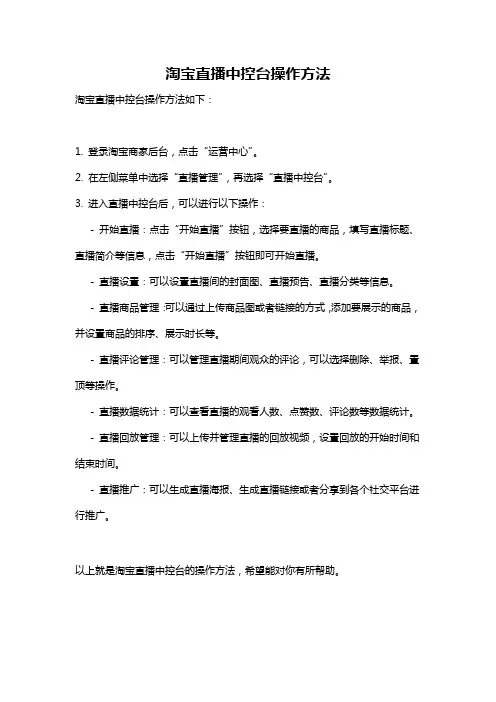 淘宝直播中控台操作方法

淘宝直播中控台操作方法如下：

1. 登录淘宝商家后台，点击“运营中心”。

2. 在左侧菜单中选择“直播管理”，再选择“直播中控台”。

3. 进入直播中控台后，可以进行以下操作：

- 开始直播：点击“开始直播”按钮，选择要直播的商品，填写直播标题、直播简介等信息，点击“开始直播”按钮即可开始直播。

- 直播设置：可以设置直播间的封面图、直播预告、直播分类等信息。

- 直播商品管理：可以通过上传商品图或者链接的方式，添加要展示的商品，并设置商品的排序、展示时长等。

- 直播评论管理：可以管理直播期间观众的评论，可以选择删除、举报、置顶等操作。

- 直播数据统计：可以查看直播的观看人数、点赞数、评论数等数据统计。

- 直播回放管理：可以上传并管理直播的回放视频，设置回放的开始时间和结束时间。

- 直播推广：可以生成直播海报、生成直播链接或者分享到各个社交平台进行推广。

以上就是淘宝直播中控台的操作方法，希望能对你有所帮助。